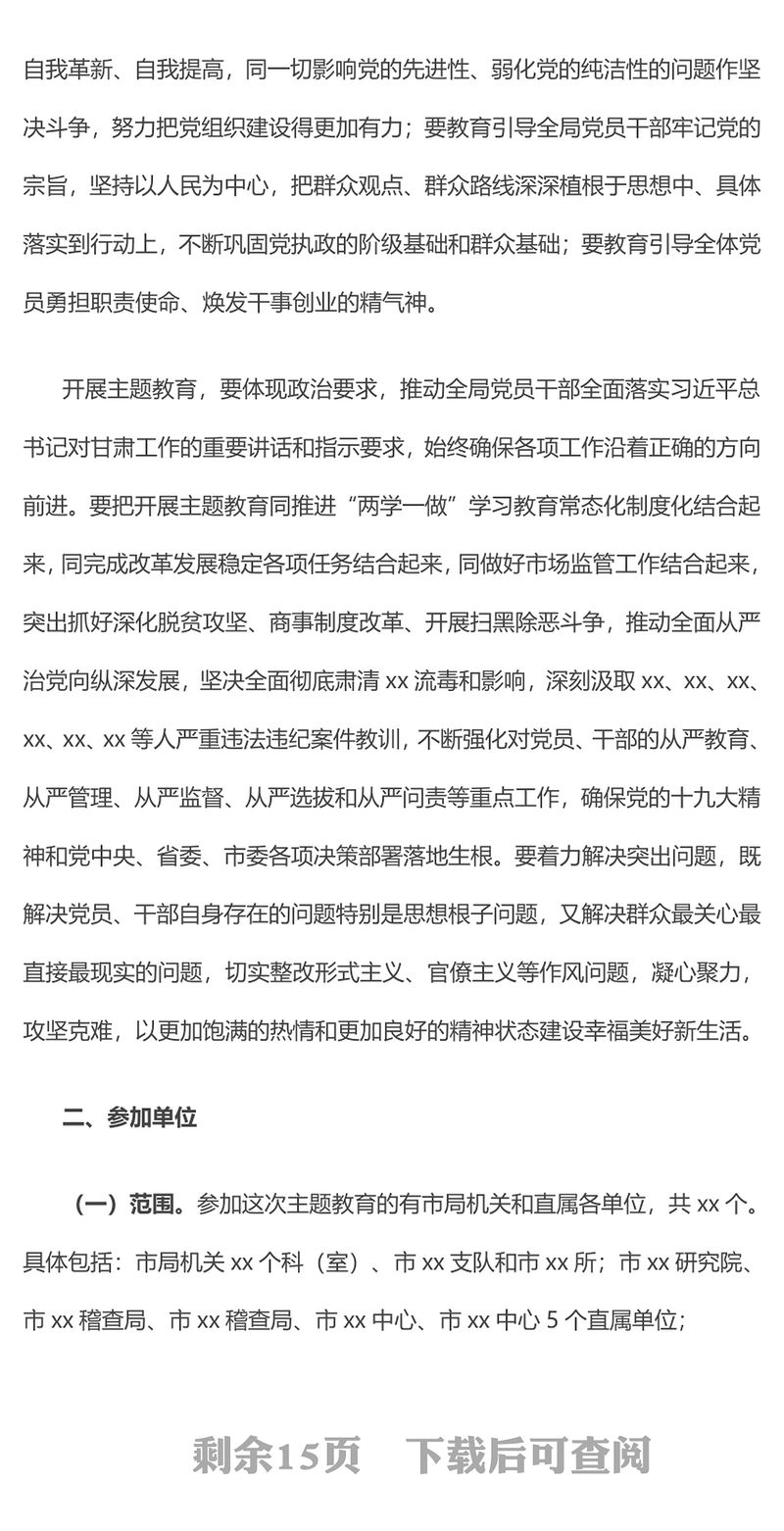 自我革新、自我提高，同一切影响党的先进性、弱化党的纯洁性的问题作坚决斗争，努力把党组织建设得更加有力；要教育引导全局党员干部牢记党的宗旨，坚持以人民为中心，把群众观点、群众路线深深植根于思想中、具体落实到行动上，不断巩固党执政的阶级基础和群众基础；要教育引导全体党员勇担职责使命、焕发干事创业的精气神。

开展主题教育，要体现政治要求，推动全局党员干部全面落实习近平总书记对甘肃工作的重要讲话和指示要求，始终确保各项工作沿着正确的方向前进。要把开展主题教育同推进“两学一做”学习教育常态化制度化结合起来，同完成改革发展稳定各项任务结合起来，同做好市场监管工作结合起来，突出抓好深化脱贫攻坚、商事制度改革、开展扫黑除恶斗争，推动全面从严治党向纵深发展，坚决全面彻底肃清 xx 流毒和影响，深刻汲取 xx、xx、xx、xx、xx、xx 等人严重违法违纪案件教训，不断强化对党员、干部的从严教育、从严管理、从严监督、从严选拔和从严问责等重点工作，确保党的十九大精神和党中央、省委、市委各项决策部署落地生根。要着力解决突出问题，既解决党员、干部自身存在的问题特别是思想根子问题，又解决群众最关心最直接最现实的问题，切实整改形式主义、官僚主义等作风问题，凝心聚力，攻坚克难，以更加饱满的热情和更加良好的精神状态建设幸福美好新生活。

二、参加单位

（一）范围。参加这次主题教育的有市局机关和直属各单位，共 xx 个。具体包括：市局机关 xx 个科（室）、市 xx 支队和市 xx 所；市 xx 研究院、市 xx 稽查局、市 xx 稽查局、市 xx 中心、市 xx 中心 5 个直属单位；

剩余15页 下载后可查阅